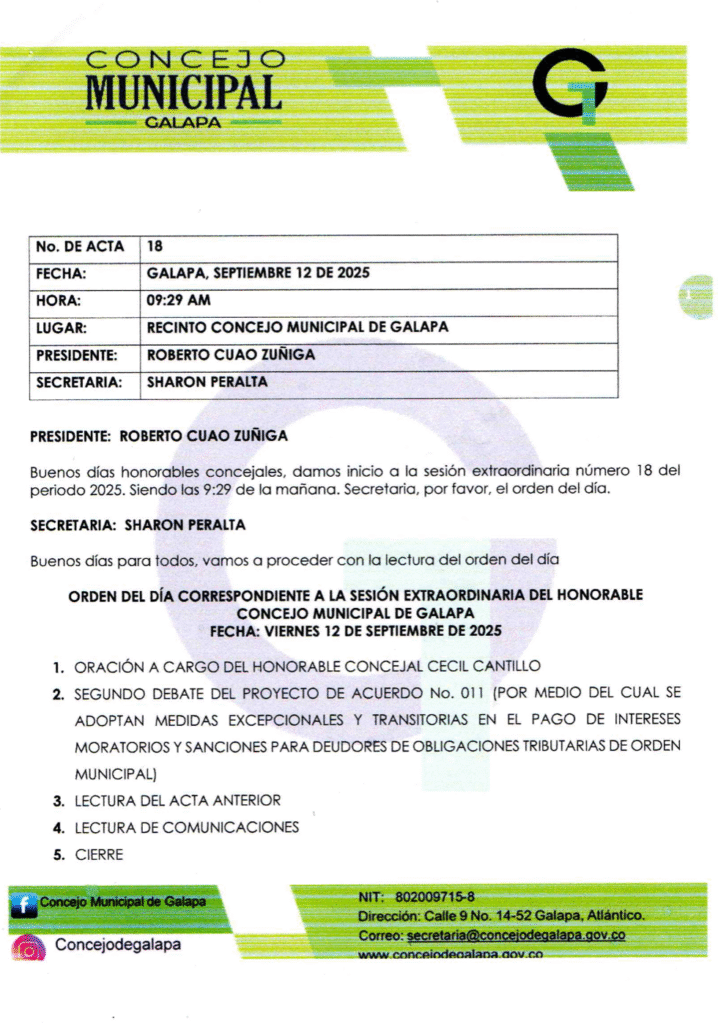 CONCEJO
MUNICIPAL
GALAPA

| No. DE ACTA | 18 |
|---|---|
| FECHA: | GALAPA, SEPTIEMBRE 12 DE 2025 |
| HORA: | 09:29 AM |
| LUGAR: | RECINTO CONCEJO MUNICIPAL DE GALAPA |
| PRESIDENTE: | ROBERTO CUAO ZUÑIGA |
| SECRETARIA: | SHARON PERALTA |

PRESIDENTE: ROBERTO CUAO ZUÑIGA

Buenos días honorables concejales, damos inicio a la sesión extraordinaria número 18 del periodo 2025. Siendo las 9:29 de la mañana. Secretaria, por favor, el orden del día.

SECRETARIA: SHARON PERALTA

Buenos días para todos, vamos a proceder con la lectura del orden del día

ORDEN DEL DÍA CORRESPONDIENTE A LA SESIÓN EXTRAORDINARIA DEL HONORABLE CONCEJO MUNICIPAL DE GALAPA
FECHA: VIERNES 12 DE SEPTIEMBRE DE 2025

1. ORACIÓN A CARGO DEL HONORABLE CONCEJAL CECIL CANTILLO
2. SEGUNDO DEBATE DEL PROYECTO DE ACUERDO No. 011 (POR MEDIO DEL CUAL SE ADOPTAN MEDIDAS EXCEPCIONALES Y TRANSITORIAS EN EL PAGO DE INTERESES MORATORIOS Y SANCIONES PARA DEUDORES DE OBLIGACIONES TRIBUTARIAS DE ORDEN MUNICIPAL)
3. LECTURA DEL ACTA ANTERIOR
4. LECTURA DE COMUNICACIONES
5. CIERRE

Concejo Municipal de Galapa
Concejodegalapa

NIT: 802009715-8
Dirección: Calle 9 No. 14-52 Galapa, Atlántico.
Correo: secretaria@concejodegalapa.gov.co
www.concejodegalapa.gov.co